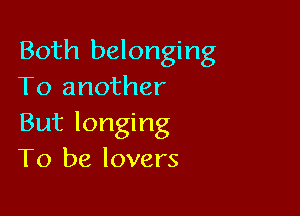 Both belonging
To another
But longing
To be lovers